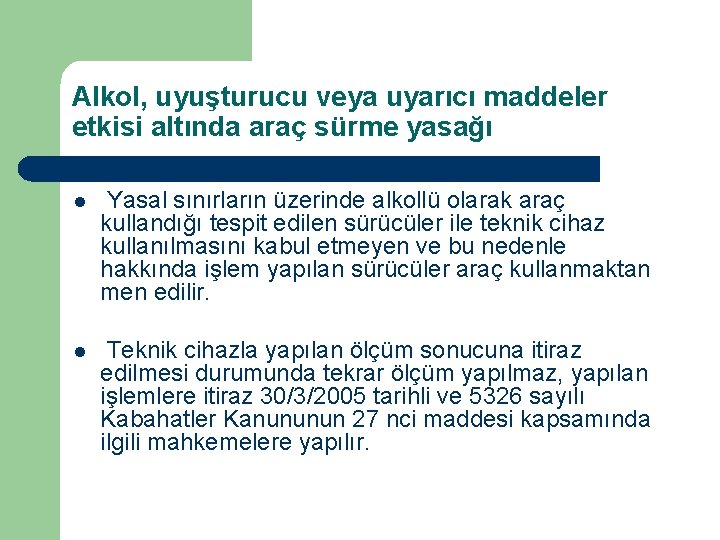 Alkol, uyuşturucu veya uyarıcı maddeler etkisi altında araç sürme yasağı

- Yasal sınırların üzerinde alkollü olarak araç kullandığı tespit edilen sürücüler ile teknik cihaz kullanılmasını kabul etmeyen ve bu nedenle hakkında işlem yapılan sürücüler araç kullanmaktan men edilir.

- Teknik cihazla yapılan ölçüm sonucuna itiraz edilmesi durumunda tekrar ölçüm yapılmaz, yapılan işlemlere itiraz 30/3/2005 tarihli ve 5326 sayılı Kabahatler Kanununun 27 nci maddesi kapsamında ilgili mahkemelere yapılır.